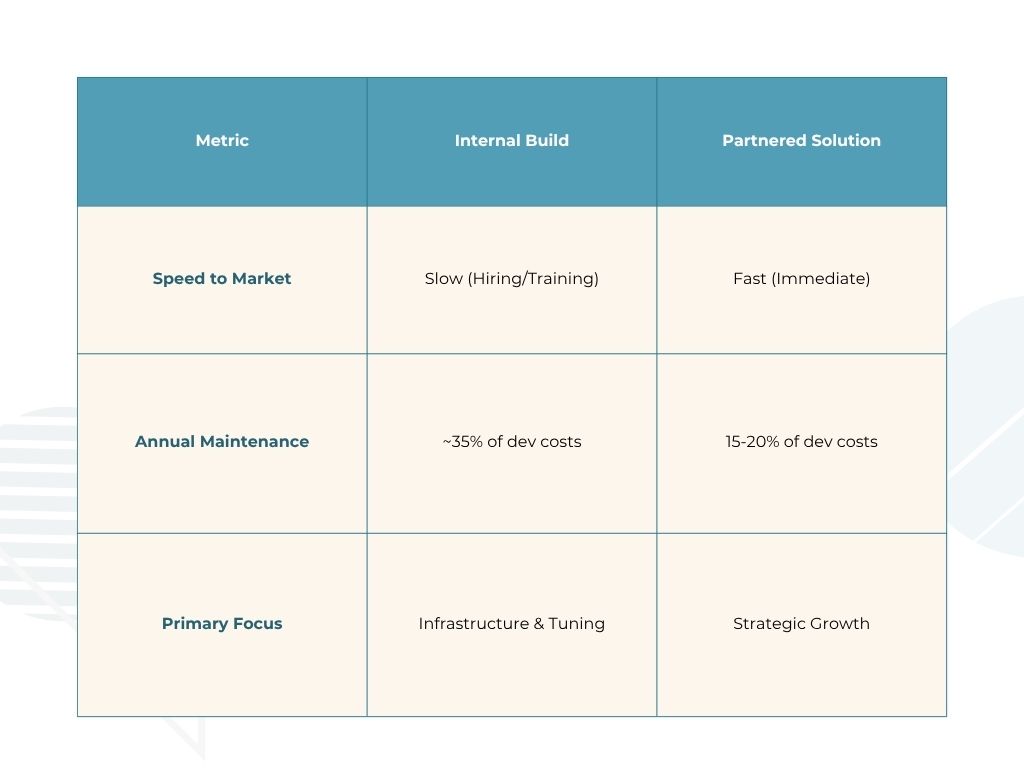 | Metric | Internal Build | Partnered Solution |
|---|---|---|
| Speed to Market | Slow (Hiring/Training) | Fast (Immediate) |
| Annual Maintenance | ~35% of dev costs | 15-20% of dev costs |
| Primary Focus | Infrastructure & Tuning | Strategic Growth |